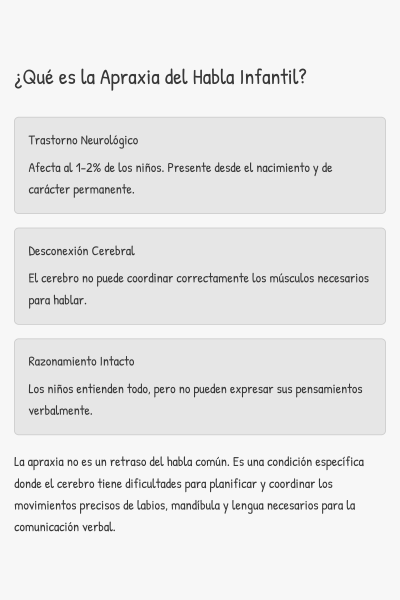 ¿Qué es la Apraxia del Habla Infantil?

Trastorno Neurológico

Afecta al 1-2% de los niños. Presente desde el nacimiento y de carácter permanente.

Desconexión Cerebral

El cerebro no puede coordinar correctamente los músculos necesarios para hablar.

Razonamiento Intacto

Los niños entienden todo, pero no pueden expresar sus pensamientos verbalmente.

La apraxia no es un retraso del habla común. Es una condición específica donde el cerebro tiene dificultades para planificar y coordinar los movimientos precisos de labios, mandíbula y lengua necesarios para la comunicación verbal.